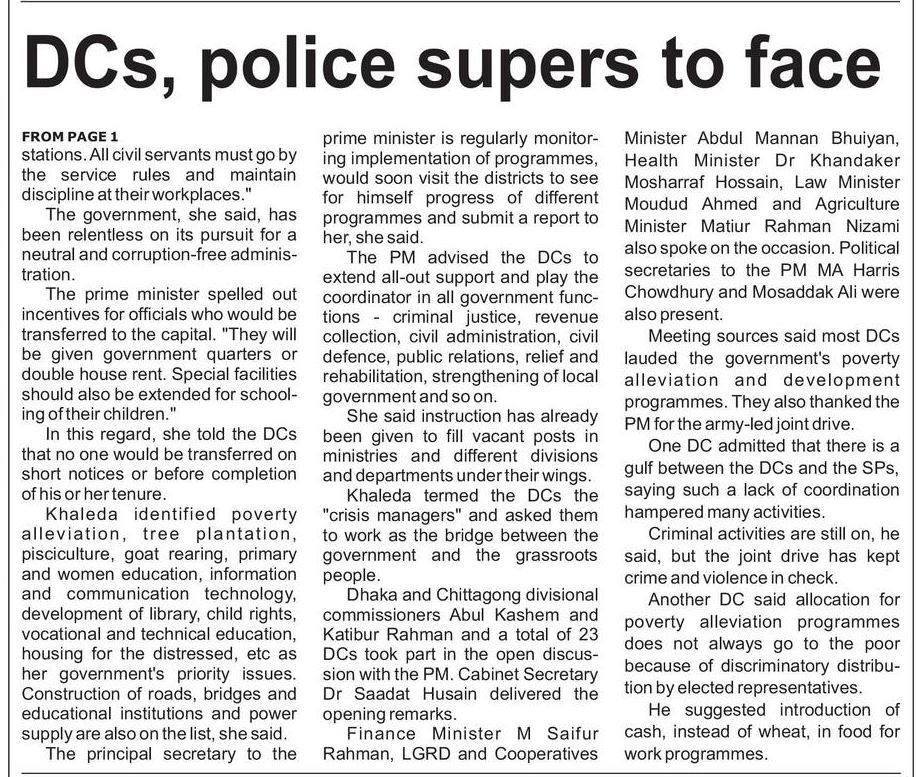 DCs, police supers to face

FROM PAGE 1
stations. All civil servants must go by the service rules and maintain discipline at their workplaces."

The government, she said, has been relentless on its pursuit for a neutral and corruption-free administration.

The prime minister spelled out incentives for officials who would be transferred to the capital. "They will be given government quarters or double house rent. Special facilities should also be extended for schooling of their children."

In this regard, she told the DCs that no one would be transferred on short notices or before completion of his or her tenure.

Khaleda identified poverty alleviation, tree plantation, pisciculture, goat rearing, primary and women education, information and communication technology, development of library, child rights, vocational and technical education, housing for the distressed, etc as her government's priority issues. Construction of roads, bridges and educational institutions and power supply are also on the list, she said.

The principal secretary to the prime minister is regularly monitoring implementation of programmes, would soon visit the districts to see for himself progress of different programmes and submit a report to her, she said.

The PM advised the DCs to extend all-out support and play the coordinator in all government functions - criminal justice, revenue collection, civil administration, civil defence, public relations, relief and rehabilitation, strengthening of local government and so on.

She said instruction has already been given to fill vacant posts in ministries and different divisions and departments under their wings.

Khaleda termed the DCs the "crisis managers" and asked them to work as the bridge between the government and the grassroots people.

Dhaka and Chittagong divisional commissioners Abul Kashem and Katibur Rahman and a total of 23 DCs took part in the open discussion with the PM. Cabinet Secretary Dr Saadat Husain delivered the opening remarks.

Finance Minister M Saifur Rahman, LGRD and Cooperatives Minister Abdul Mannan Bhuiyan, Health Minister Dr Khandaker Mosharraf Hossain, Law Minister Moudud Ahmed and Agriculture Minister Matiur Rahman Nizami also spoke on the occasion. Political secretaries to the PM MA Harris Chowdhury and Mosaddak Ali were also present.

Meeting sources said most DCs lauded the government's poverty alleviation and development programmes. They also thanked the PM for the army-led joint drive.

One DC admitted that there is a gulf between the DCs and the SPs, saying such a lack of coordination hampered many activities.

Criminal activities are still on, he said, but the joint drive has kept crime and violence in check.

Another DC said allocation for poverty alleviation programmes does not always go to the poor because of discriminatory distribution by elected representatives.

He suggested introduction of cash, instead of wheat, in food for work programmes.